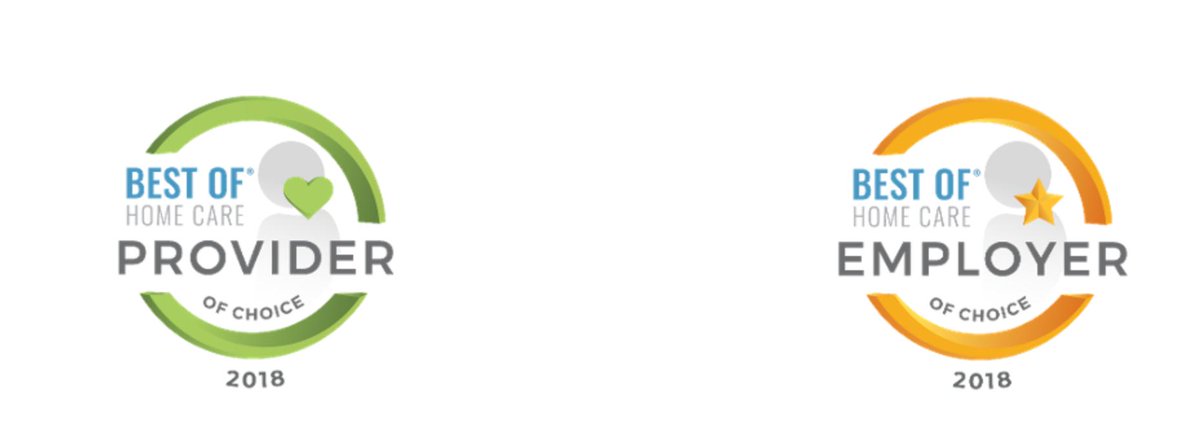 BEST OF®
HOME CARE
PROVIDER
OF CHOICE
2018

BEST OF®
HOME CARE
EMPLOYER
OF CHOICE
2018